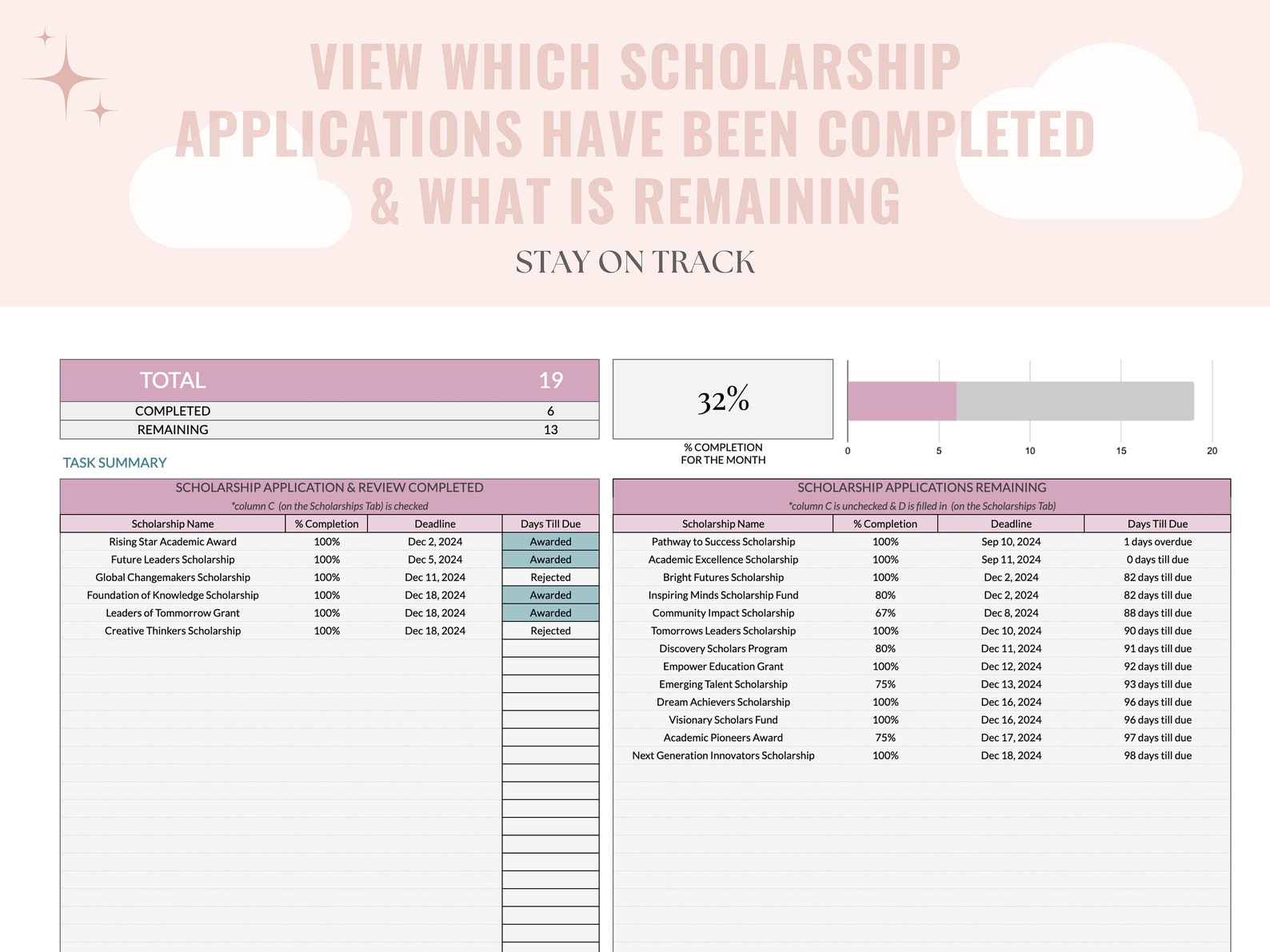 VIEW WHICH SCHOLARSHIP APPLICATIONS HAVE BEEN COMPLETED & WHAT IS REMAINING

STAY ON TRACK

| TOTAL | 19 |
|---|---|
| COMPLETED | 6 |
| REMAINING | 13 |

32%

% COMPLETION FOR THE MONTH

0 5 10 15 20

TASK SUMMARY

SCHOLARSHIP APPLICATION & REVIEW COMPLETED
*column C (on the Scholarships Tab) is checked

| Scholarship Name | % Completion | Deadline | Days Till Due |
|---|---|---|---|
| Rising Star Academic Award | 100% | Dec 2, 2024 | Awarded |
| Future Leaders Scholarship | 100% | Dec 5, 2024 | Awarded |
| Global Changemakers Scholarship | 100% | Dec 11, 2024 | Rejected |
| Foundation of Knowledge Scholarship | 100% | Dec 18, 2024 | Awarded |
| Leaders of Tommorrow Grant | 100% | Dec 18, 2024 | Awarded |
| Creative Thinkers Scholarship | 100% | Dec 18, 2024 | Rejected |

SCHOLARSHIP APPLICATIONS REMAINING
*column C is unchecked & D is filled in (on the Scholarships Tab)

| Scholarship Name | % Completion | Deadline | Days Till Due |
|---|---|---|---|
| Pathway to Success Scholarship | 100% | Sep 10, 2024 | 1 days overdue |
| Academic Excellence Scholarship | 100% | Sep 11, 2024 | 0 days till due |
| Bright Futures Scholarship | 100% | Dec 2, 2024 | 82 days till due |
| Inspiring Minds Scholarship Fund | 80% | Dec 2, 2024 | 82 days till due |
| Community Impact Scholarship | 67% | Dec 8, 2024 | 88 days till due |
| Tomorrows Leaders Scholarship | 100% | Dec 10, 2024 | 90 days till due |
| Discovery Scholars Program | 80% | Dec 11, 2024 | 91 days till due |
| Empower Education Grant | 100% | Dec 12, 2024 | 92 days till due |
| Emerging Talent Scholarship | 75% | Dec 13, 2024 | 93 days till due |
| Dream Achievers Scholarship | 100% | Dec 16, 2024 | 96 days till due |
| Visionary Scholars Fund | 100% | Dec 16, 2024 | 96 days till due |
| Academic Pioneers Award | 75% | Dec 17, 2024 | 97 days till due |
| Next Generation Innovators Scholarship | 100% | Dec 18, 2024 | 98 days till due |